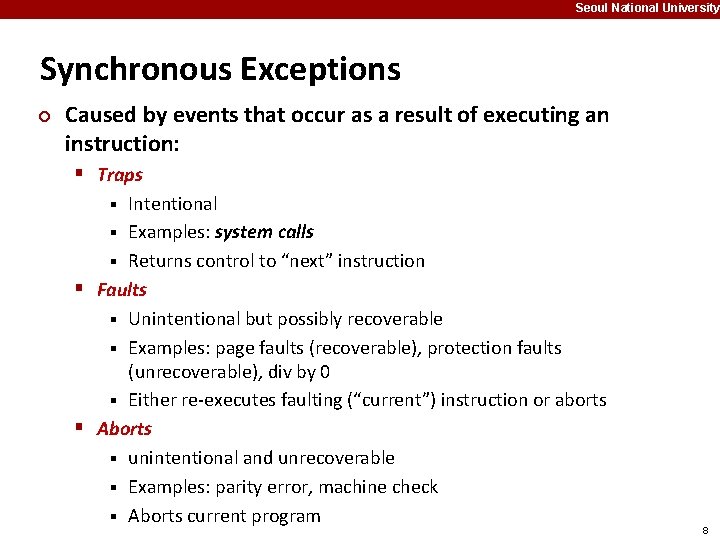 Seoul National University

Synchronous Exceptions

Caused by events that occur as a result of executing an instruction:

Traps

Intentional

Examples: system calls

Returns control to “next” instruction

Faults

Unintentional but possibly recoverable

Examples: page faults (recoverable), protection faults (unrecoverable), div by 0

Either re-executes faulting (“current”) instruction or aborts

Aborts

unintentional and unrecoverable

Examples: parity error, machine check

Aborts current program

8